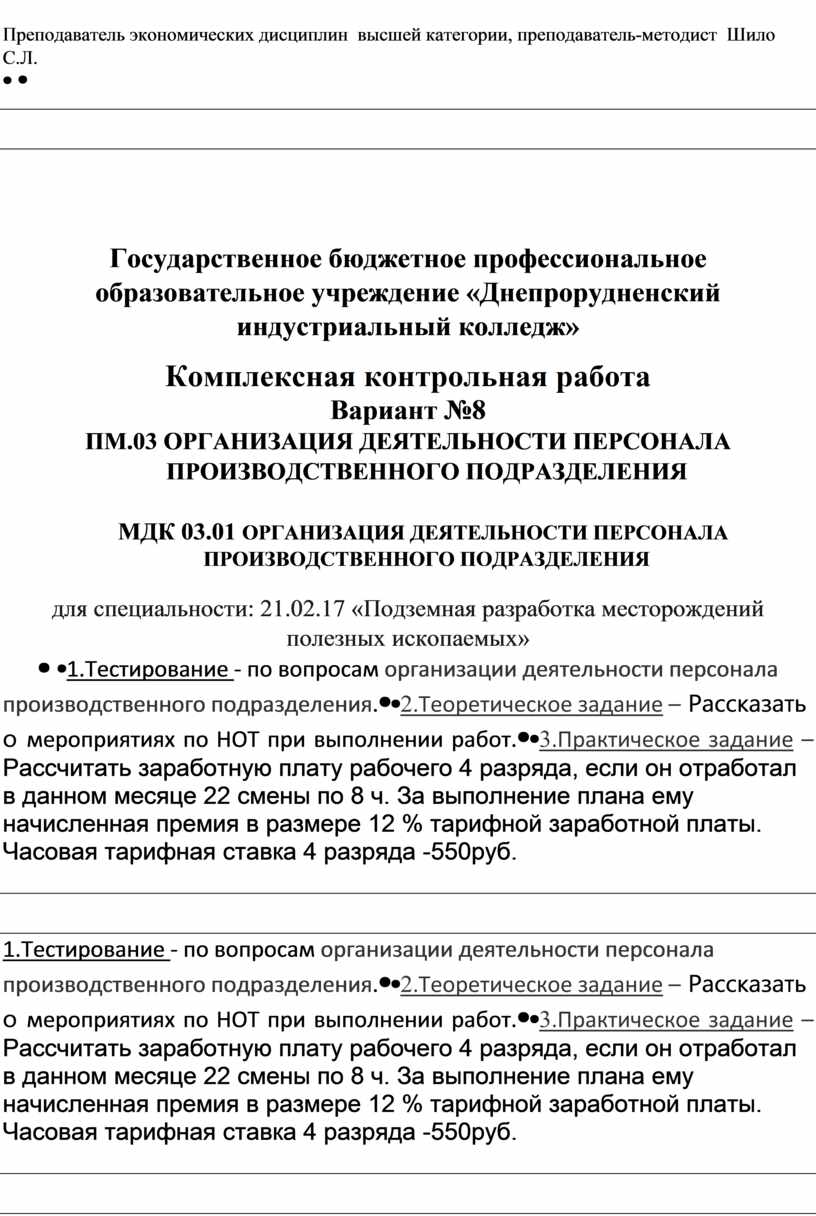 Преподаватель экономических дисциплин высшей категории, преподаватель-методист Шило С.Л.
• •

Государственное бюджетное профессиональное образовательное учреждение «Днепрорудненский индустриальный колледж»

Комплексная контрольная работа
Вариант №8
ПМ.03 ОРГАНИЗАЦИЯ ДЕЯТЕЛЬНОСТИ ПЕРСОНАЛА ПРОИЗВОДСТВЕННОГО ПОДРАЗДЕЛЕНИЯ

МДК 03.01 ОРГАНИЗАЦИЯ ДЕЯТЕЛЬНОСТИ ПЕРСОНАЛА ПРОИЗВОДСТВЕННОГО ПОДРАЗДЕЛЕНИЯ

для специальности: 21.02.17 «Подземная разработка месторождений полезных ископаемых»

• •1.Тестирование - по вопросам организации деятельности персонала производственного подразделения.••2.Теоретическое задание – Рассказать о мероприятиях по НОТ при выполнении работ.••3.Практическое задание – Рассчитать заработную плату рабочего 4 разряда, если он отработал в данном месяце 22 смены по 8 ч. За выполнение плана ему начисленная премия в размере 12 % тарифной заработной платы. Часовая тарифная ставка 4 разряда -550руб.

1.Тестирование - по вопросам организации деятельности персонала производственного подразделения.••2.Теоретическое задание – Рассказать о мероприятиях по НОТ при выполнении работ.••3.Практическое задание – Рассчитать заработную плату рабочего 4 разряда, если он отработал в данном месяце 22 смены по 8 ч. За выполнение плана ему начисленная премия в размере 12 % тарифной заработной платы. Часовая тарифная ставка 4 разряда -550руб.